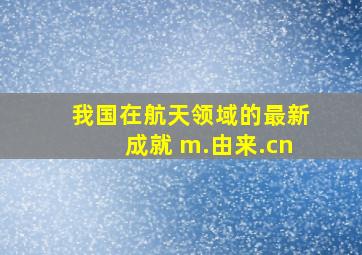 我国在航天领域的最新成就 m.由来.cn